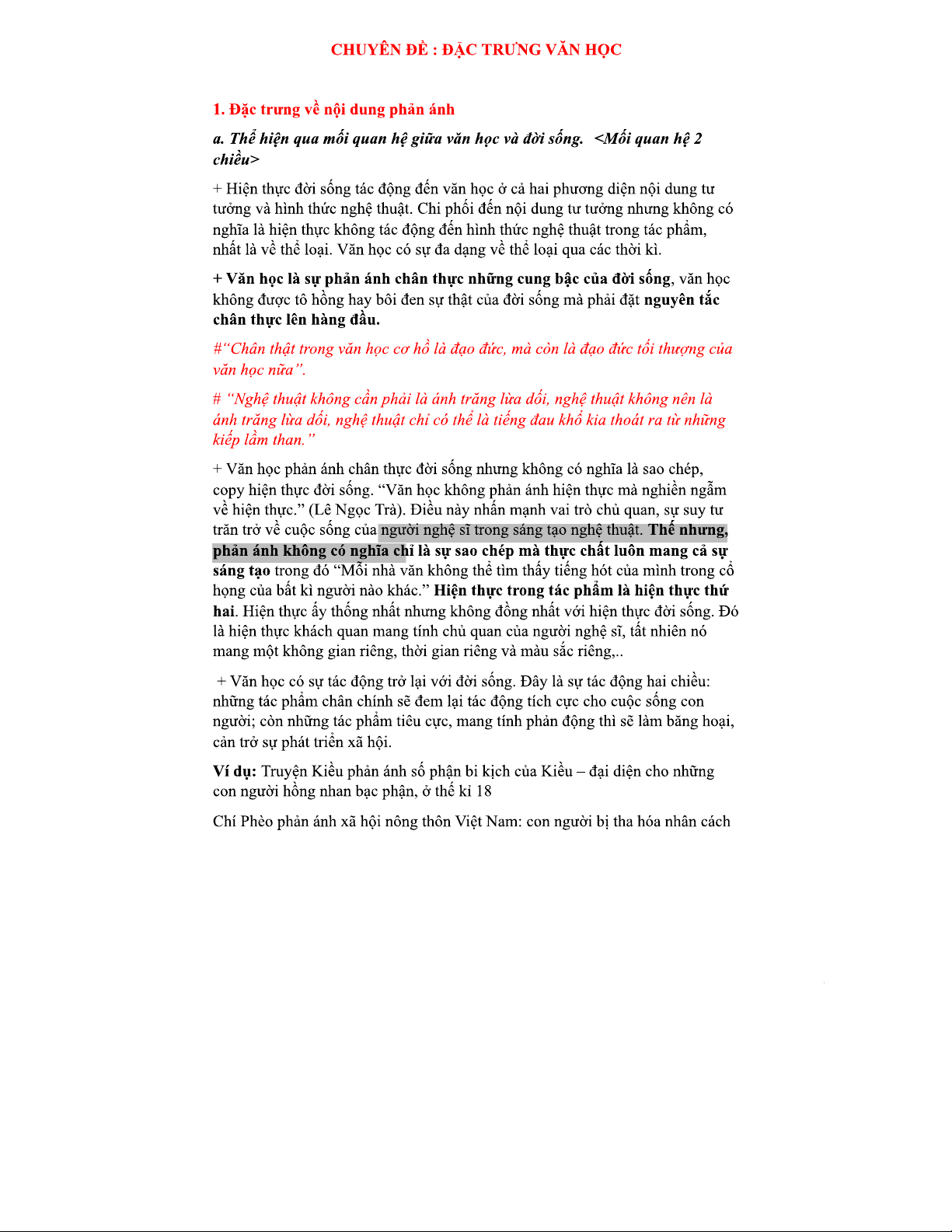 CHUYÊN ĐỀ : ĐẶC TRƯNG VĂN HỌC

1. Đặc trưng về nội dung phản ánh

a. Thể hiện qua mối quan hệ giữa văn học và đời sống. <Mối quan hệ 2 chiều>

+ Hiện thực đời sống tác động đến văn học ở cả hai phương diện nội dung tư tưởng và hình thức nghệ thuật. Chi phối đến nội dung tư tưởng nhưng không có nghĩa là hiện thực không tác động đến hình thức nghệ thuật trong tác phẩm, nhất là về thể loại. Văn học có sự đa dạng về thể loại qua các thời kì.

+ Văn học là sự phản ánh chân thực những cung bậc của đời sống, văn học không được tô hồng hay bôi đen sự thật của đời sống mà phải đặt nguyên tắc chân thực lên hàng đầu.

#"Chân thật trong văn học cơ hồ là đạo đức, mà còn là đạo đức tối thượng của văn học nữa".

# "Nghệ thuật không cần phải là ánh trăng lừa dối, nghệ thuật không nên là ánh trăng lừa dối, nghệ thuật chỉ có thể là tiếng đau khổ kia thoát ra từ những kiếp lầm than."

+ Văn học phản ánh chân thực đời sống nhưng không có nghĩa là sao chép, copy hiện thực đời sống. "Văn học không phản ánh hiện thực mà nghiền ngẫm về hiện thực." (Lê Ngọc Trà). Điều này nhấn mạnh vai trò chủ quan, sự suy tư trăn trở về cuộc sống của người nghệ sĩ trong sáng tạo nghệ thuật. Thế nhưng, phản ánh không có nghĩa chỉ là sự sao chép mà thực chất luôn mang cả sự sáng tạo trong đó "Mỗi nhà văn không thể tìm thấy tiếng hót của mình trong cổ họng của bất kì người nào khác." Hiện thực trong tác phẩm là hiện thực thứ hai. Hiện thực ấy thống nhất nhưng không đồng nhất với hiện thực đời sống. Đó là hiện thực khách quan mang tính chủ quan của người nghệ sĩ, tất nhiên nó mang một không gian riêng, thời gian riêng và màu sắc riêng,..

+ Văn học có sự tác động trở lại với đời sống. Đây là sự tác động hai chiều: những tác phẩm chân chính sẽ đem lại tác động tích cực cho cuộc sống con người; còn những tác phẩm tiêu cực, mang tính phản động thì sẽ làm băng hoại, cản trở sự phát triển xã hội.

Ví dụ: Truyện Kiều phản ánh số phận bi kịch của Kiều – đại diện cho những con người hồng nhan bạc phận, ở thế kỉ 18

Chí Phèo phản ánh xã hội nông thôn Việt Nam: con người bị tha hóa nhân cách